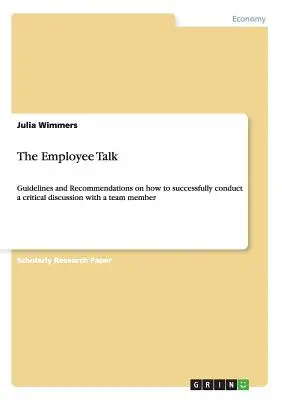 Economy

Julia Wimmers

The Employee Talk

Guidelines and Recommendations on how to successfully conduct a critical discussion with a team member

Scholarly Research Paper

GRIN